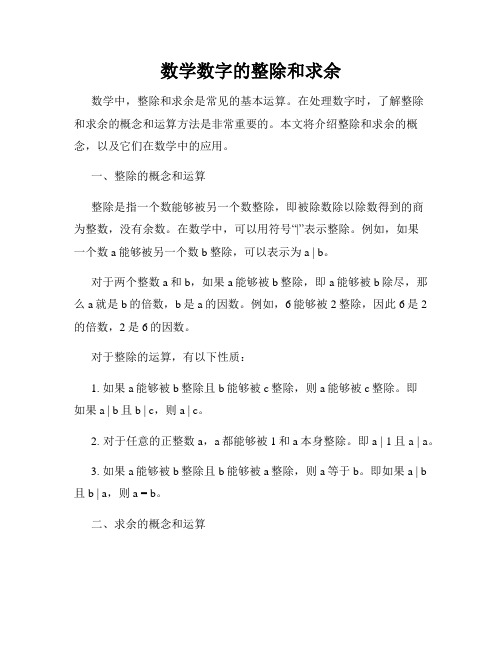 数学数字的整除和求余

数学中，整除和求余是常见的基本运算。在处理数字时，了解整除和求余的概念和运算方法是非常重要的。本文将介绍整除和求余的概念，以及它们在数学中的应用。

一、整除的概念和运算

整除是指一个数能够被另一个数整除，即被除数除以除数得到的商为整数，没有余数。在数学中，可以用符号“|”表示整除。例如，如果一个数 a 能够被另一个数 b 整除，可以表示为 a | b。

对于两个整数 a 和 b，如果 a 能够被 b 整除，即 a 能够被 b 除尽，那么 a 就是 b 的倍数，b 是 a 的因数。例如，6 能够被 2 整除，因此 6 是 2 的倍数，2 是 6 的因数。

对于整除的运算，有以下性质：

1. 如果 a 能够被 b 整除且 b 能够被 c 整除，则 a 能够被 c 整除。即如果 a | b 且 b | c，则 a | c。

2. 对于任意的正整数 a，a 都能够被 1 和 a 本身整除。即 a | 1 且 a | a。

3. 如果 a 能够被 b 整除且 b 能够被 a 整除，则 a 等于 b。即如果 a | b 且 b | a，则 a = b。

二、求余的概念和运算